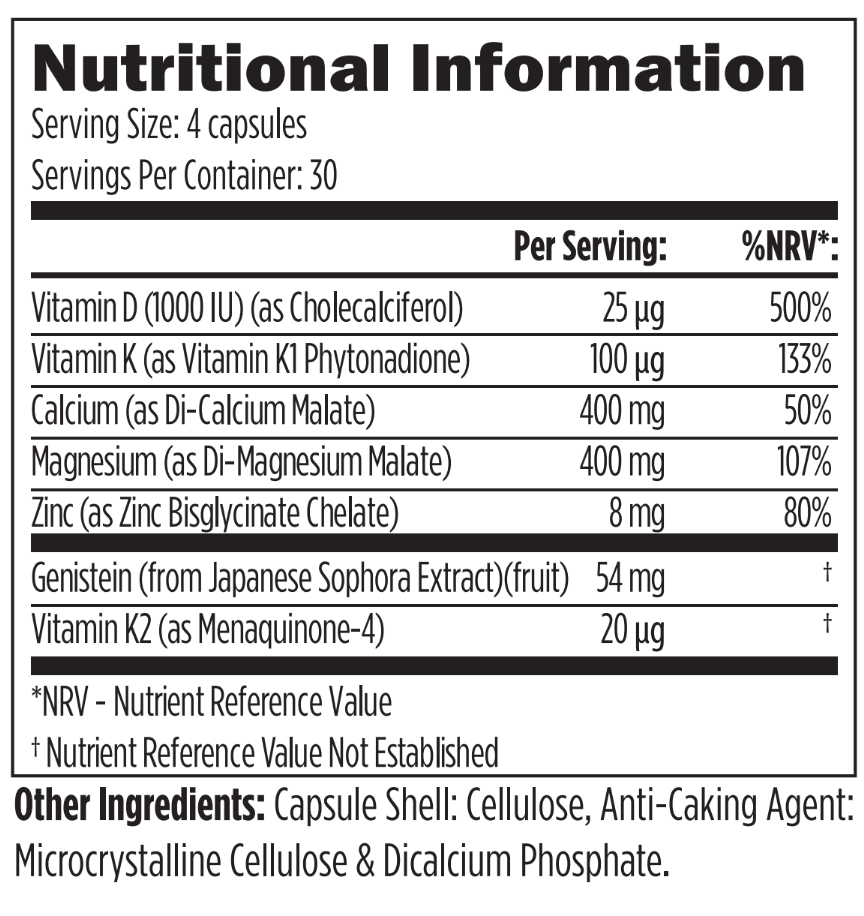 Nutritional Information

Serving Size: 4 capsules

Servings Per Container: 30

| | Per Serving: | %NRV*: |
|---|---|---|
| Vitamin D (1000 IU) (as Cholecalciferol) | 25 µg | 500% |
| Vitamin K (as Vitamin K1 Phytonadione) | 100 µg | 133% |
| Calcium (as Di-Calcium Malate) | 400 mg | 50% |
| Magnesium (as Di-Magnesium Malate) | 400 mg | 107% |
| Zinc (as Zinc Bisglycinate Chelate) | 8 mg | 80% |
| Genistein (from Japanese Sophora Extract)(fruit) | 54 mg | † |
| Vitamin K2 (as Menaquinone-4) | 20 µg | † |

*NRV - Nutrient Reference Value

† Nutrient Reference Value Not Established

Other Ingredients: Capsule Shell: Cellulose, Anti-Caking Agent: Microcrystalline Cellulose & Dicalcium Phosphate.